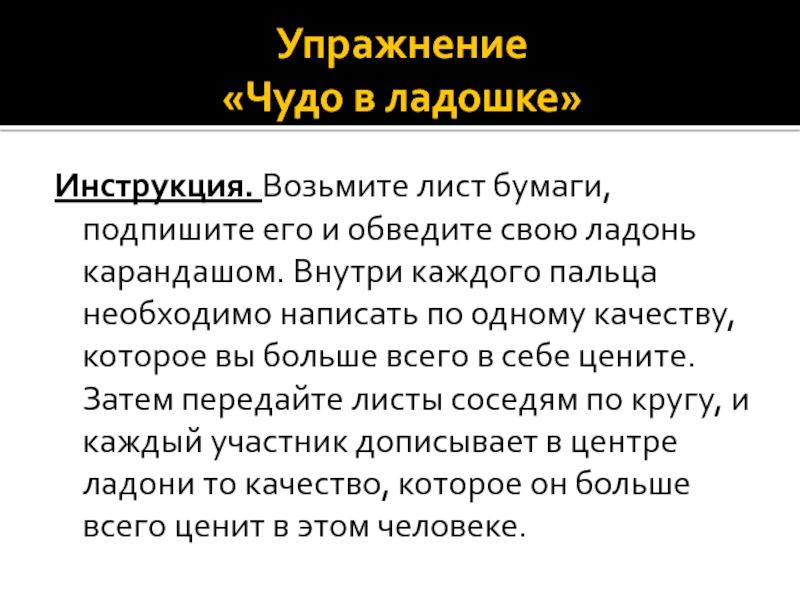 Упражнение
«Чудо в ладошке»

Инструкция. Возьмите лист бумаги, подпишите его и обведите свою ладонь карандашом. Внутри каждого пальца необходимо написать по одному качеству, которое вы больше всего в себе цените. Затем передайте листы соседям по кругу, и каждый участник дописывает в центре ладони то качество, которое он больше всего ценит в этом человеке.